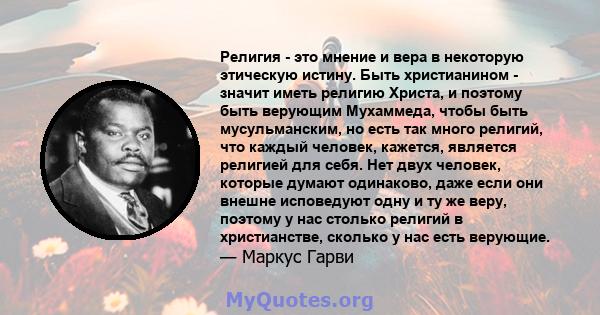 Религия - это мнение и вера в некоторую этическую истину. Быть христианином - значит иметь религию Христа, и поэтому быть верующим Мухаммеда, чтобы быть мусульманским, но есть так много религий, что каждый человек, кажется, является религией для себя. Нет двух человек, которые думают одинаково, даже если они внешне исповедуют одну и ту же веру, поэтому у нас столько религий в христианстве, сколько у нас есть верующие.
— Маркус Гарви

MyQuotes.org